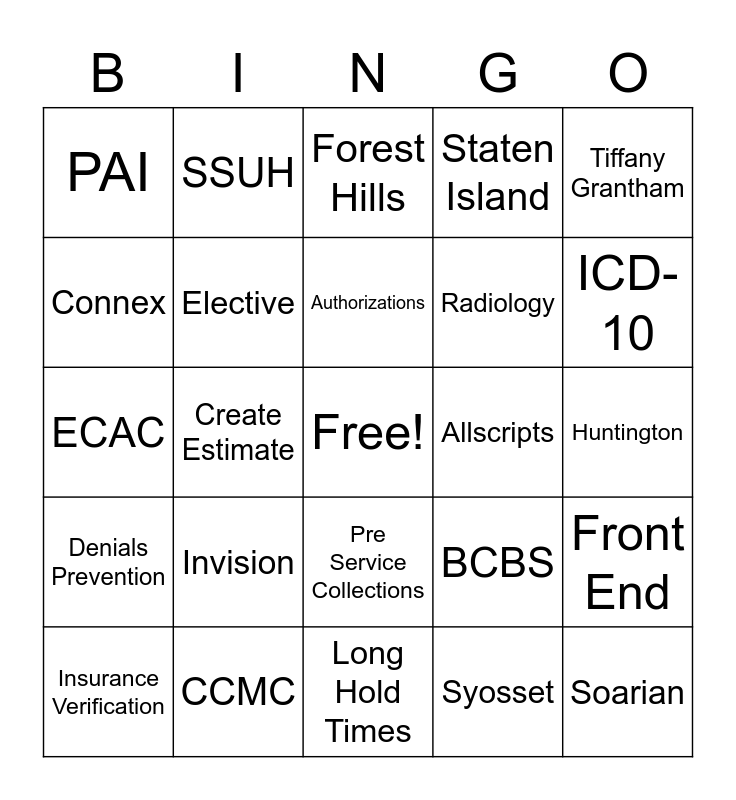 | B | I | N | G | O |
|---|---|---|---|---|
| PAI | SSUH | Forest Hills | Staten Island | Tiffany Grantham |
| Connex | Elective | Authorizations | Radiology | ICD-10 |
| ECAC | Create Estimate | Free! | Allscripts | Huntington |
| Denials Prevention | Invision | Pre Service Collections | BCBS | Front End |
| Insurance Verification | CCMC | Long Hold Times | Syosset | Soarian |